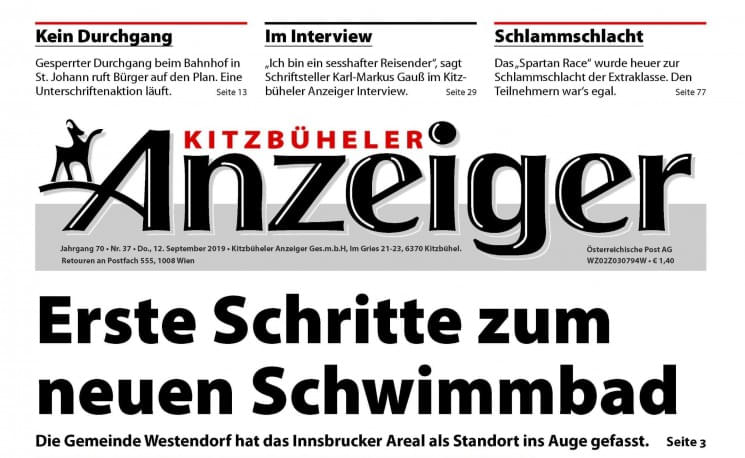 Kein Durchgang

Gesperrter Durchgang beim Bahnhof in St. Johann ruft Bürger auf den Plan. Eine Unterschriftenaktion läuft. Seite 13

Im Interview

„Ich bin ein sesshafter Reisender", sagt Schriftsteller Karl-Markus Gauß im Kitzbüheler Anzeiger Interview. Seite 29

Schlammschlacht

Das „Spartan Race" wurde heuer zur Schlammschlacht der Extraklasse. Den Teilnehmern war's egal. Seite 77

KITZBÜHELER Anzeiger

Jahrgang 70 • Nr. 37 • Do., 12. September 2019 • Kitzbüheler Anzeiger Ges.m.b.H, Im Gries 21-23, 6370 Kitzbühel. Retouren an Postfach 555, 1008 Wien

Österreichische Post AG WZ02Z030794W • € 1,40

Erste Schritte zum neuen Schwimmbad

Die Gemeinde Westendorf hat das Innsbrucker Areal als Standort ins Auge gefasst. Seite 3